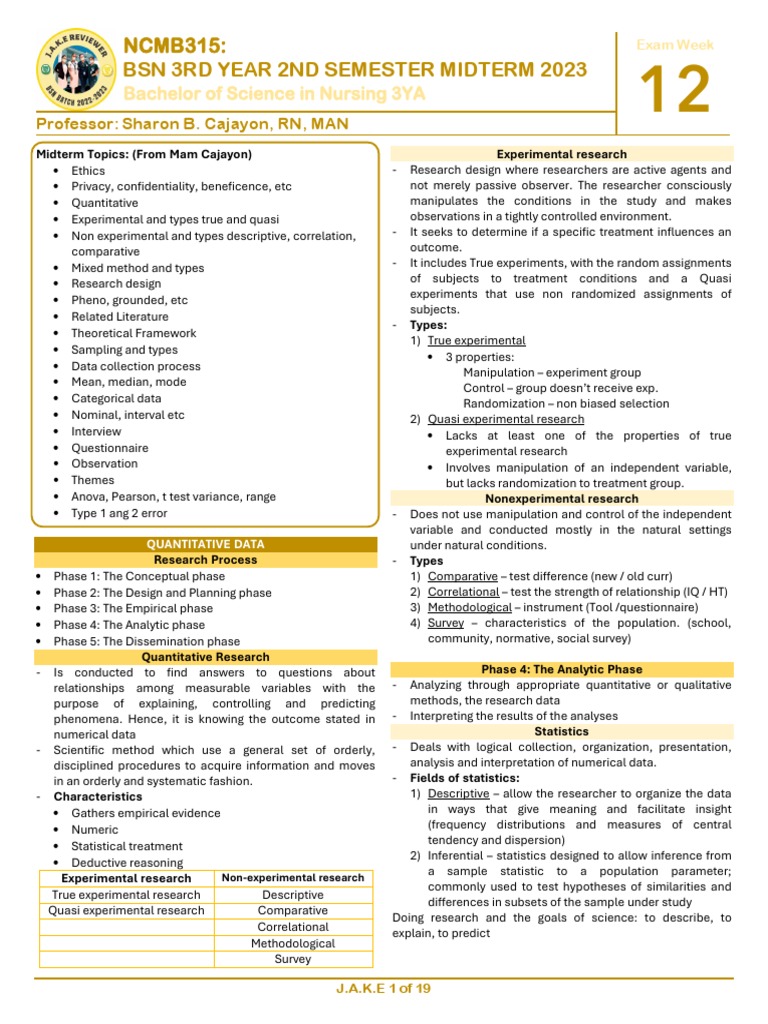 J.A.K.E REVIEWER
BSN BATCH 2022-2023

NCMB315:
BSN 3RD YEAR 2ND SEMESTER MIDTERM 2023
Bachelor of Science in Nursing 3YA

Exam Week
12

Professor: Sharon B. Cajayon, RN, MAN

Midterm Topics: (From Mam Cajayon)
• Ethics
• Privacy, confidentiality, beneficence, etc
• Quantitative
• Experimental and types true and quasi
• Non experimental and types descriptive, correlation, comparative
• Mixed method and types
• Research design
• Pheno, grounded, etc
• Related Literature
• Theoretical Framework
• Sampling and types
• Data collection process
• Mean, median, mode
• Categorical data
• Nominal, interval etc
• Interview
• Questionnaire
• Observation
• Themes
• Anova, Pearson, t test variance, range
• Type 1 ang 2 error

QUANTITATIVE DATA
Research Process
• Phase 1: The Conceptual phase
• Phase 2: The Design and Planning phase
• Phase 3: The Empirical phase
• Phase 4: The Analytic phase
• Phase 5: The Dissemination phase

Quantitative Research
- Is conducted to find answers to questions about relationships among measurable variables with the purpose of explaining, controlling and predicting phenomena. Hence, it is knowing the outcome stated in numerical data
- Scientific method which use a general set of orderly, disciplined procedures to acquire information and moves in an orderly and systematic fashion.
- Characteristics
  • Gathers empirical evidence
  • Numeric
  • Statistical treatment
  • Deductive reasoning

| Experimental research | Non-experimental research |
|---|---|
| True experimental research | Descriptive |
| Quasi experimental research | Comparative |
| | Correlational |
| | Methodological |
| | Survey |

Experimental research
- Research design where researchers are active agents and not merely passive observer. The researcher consciously manipulates the conditions in the study and makes observations in a tightly controlled environment.
- It seeks to determine if a specific treatment influences an outcome.
- It includes True experiments, with the random assignments of subjects to treatment conditions and a Quasi experiments that use non randomized assignments of subjects.
- Types:
  1) True experimental
     • 3 properties:
       Manipulation – experiment group
       Control – group doesn't receive exp.
       Randomization – non biased selection
  2) Quasi experimental research
     • Lacks at least one of the properties of true experimental research
     • Involves manipulation of an independent variable, but lacks randomization to treatment group.

Nonexperimental research
- Does not use manipulation and control of the independent variable and conducted mostly in the natural settings under natural conditions.
- Types
  1) Comparative – test difference (new / old curr)
  2) Correlational – test the strength of relationship (IQ / HT)
  3) Methodological – instrument (Tool /questionnaire)
  4) Survey – characteristics of the population. (school, community, normative, social survey)

Phase 4: The Analytic Phase
- Analyzing through appropriate quantitative or qualitative methods, the research data
- Interpreting the results of the analyses

Statistics
- Deals with logical collection, organization, presentation, analysis and interpretation of numerical data.
- Fields of statistics:
  1) Descriptive – allow the researcher to organize the data in ways that give meaning and facilitate insight (frequency distributions and measures of central tendency and dispersion)
  2) Inferential – statistics designed to allow inference from a sample statistic to a population parameter; commonly used to test hypotheses of similarities and differences in subsets of the sample under study
Doing research and the goals of science: to describe, to explain, to predict

J.A.K.E 1 of 19